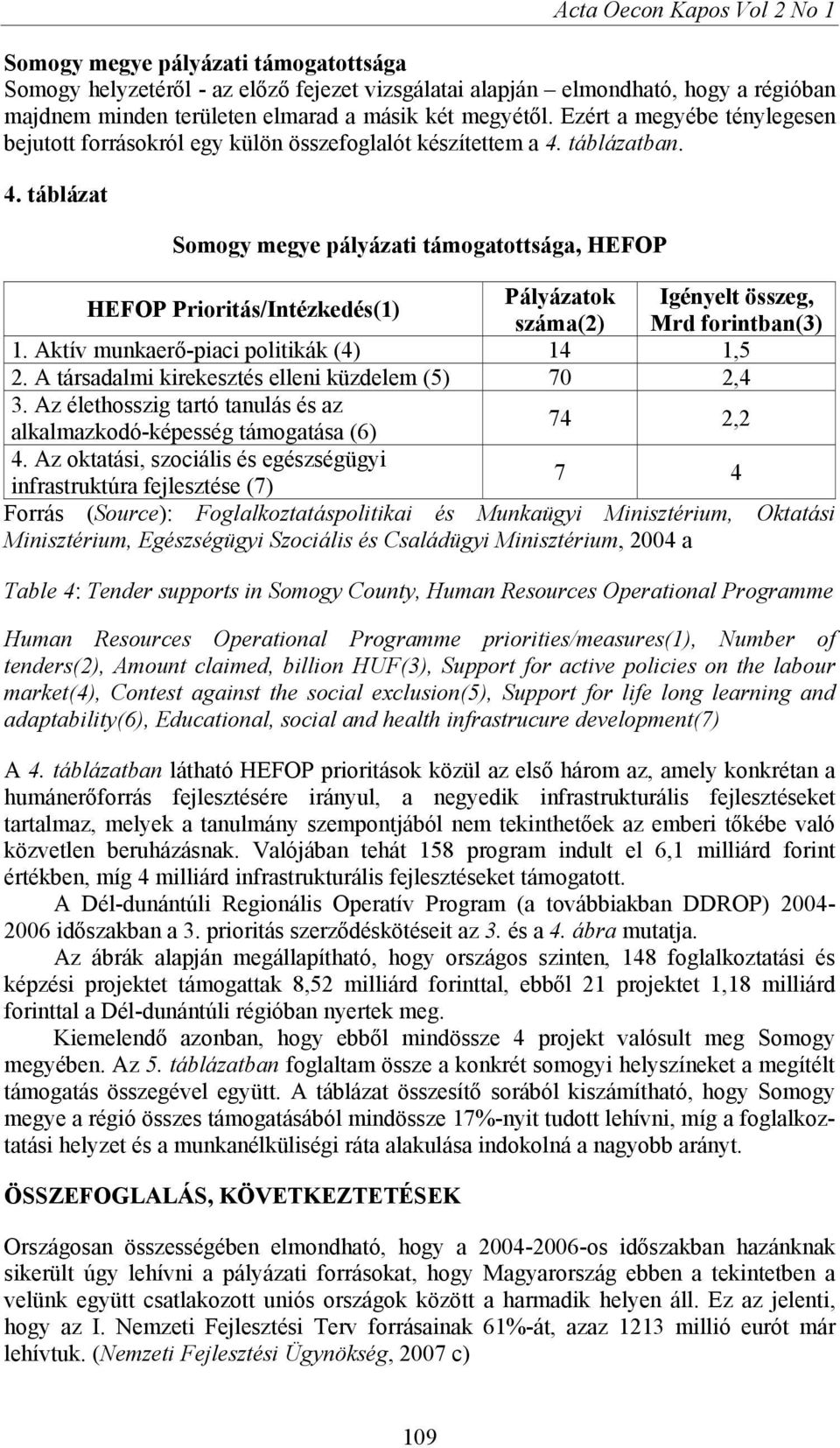 Acta Oecon Kapos Vol 2 No 1

Somogy megye pályázati támogatottsága
Somogy helyzetéről - az előző fejezet vizsgálatai alapján – elmondható, hogy a régióban majdnem minden területen elmarad a másik két megyétől. Ezért a megyébe ténylegesen bejutott forrásokról egy külön összefoglalót készítettem a 4. táblázatban.

4. táblázat

Somogy megye pályázati támogatottsága, HEFOP

| HEFOP Prioritás/Intézkedés(1) | Pályázatok száma(2) | Igényelt összeg, Mrd forintban(3) |
|---|---|---|
| 1. Aktív munkaerő-piaci politikák (4) | 14 | 1,5 |
| 2. A társadalmi kirekesztés elleni küzdelem (5) | 70 | 2,4 |
| 3. Az élethosszig tartó tanulás és az alkalmazkodó-képesség támogatása (6) | 74 | 2,2 |
| 4. Az oktatási, szociális és egészségügyi infrastruktúra fejlesztése (7) | 7 | 4 |

Forrás (Source): Foglalkoztatáspolitikai és Munkaügyi Minisztérium, Oktatási Minisztérium, Egészségügyi Szociális és Családügyi Minisztérium, 2004 a

Table 4: Tender supports in Somogy County, Human Resources Operational Programme

Human Resources Operational Programme priorities/measures(1), Number of tenders(2), Amount claimed, billion HUF(3), Support for active policies on the labour market(4), Contest against the social exclusion(5), Support for life long learning and adaptability(6), Educational, social and health infrastrucure development(7)

A 4. táblázatban látható HEFOP prioritások közül az első három az, amely konkrétan a humánerőforrás fejlesztésére irányul, a negyedik infrastrukturális fejlesztéseket tartalmaz, melyek a tanulmány szempontjából nem tekinthetőek az emberi tőkébe való közvetlen beruházásnak. Valójában tehát 158 program indult el 6,1 milliárd forint értékben, míg 4 milliárd infrastrukturális fejlesztéseket támogatott.

A Dél-dunántúli Regionális Operatív Program (a továbbiakban DDROP) 2004-2006 időszakban a 3. prioritás szerződéskötéseit az 3. és a 4. ábra mutatja.

Az ábrák alapján megállapítható, hogy országos szinten, 148 foglalkoztatási és képzési projektet támogattak 8,52 milliárd forinttal, ebből 21 projektet 1,18 milliárd forinttal a Dél-dunántúli régióban nyertek meg.

Kiemelendő azonban, hogy ebből mindössze 4 projekt valósult meg Somogy megyében. Az 5. táblázatban foglaltam össze a konkrét somogyi helyszíneket a megítélt támogatás összegével együtt. A táblázat összesítő sorából kiszámítható, hogy Somogy megye a régió összes támogatásából mindössze 17%-nyit tudott lehívni, míg a foglalkoztatási helyzet és a munkanélküliségi ráta alakulása indokolná a nagyobb arányt.

ÖSSZEFOGLALÁS, KÖVETKEZTETÉSEK

Országosan összességében elmondható, hogy a 2004-2006-os időszakban hazánknak sikerült úgy lehívni a pályázati forrásokat, hogy Magyarország ebben a tekintetben a velünk együtt csatlakozott uniós országok között a harmadik helyen áll. Ez az jelenti, hogy az I. Nemzeti Fejlesztési Terv forrásainak 61%-át, azaz 1213 millió eurót már lehívtuk. (Nemzeti Fejlesztési Ügynökség, 2007 c)

109